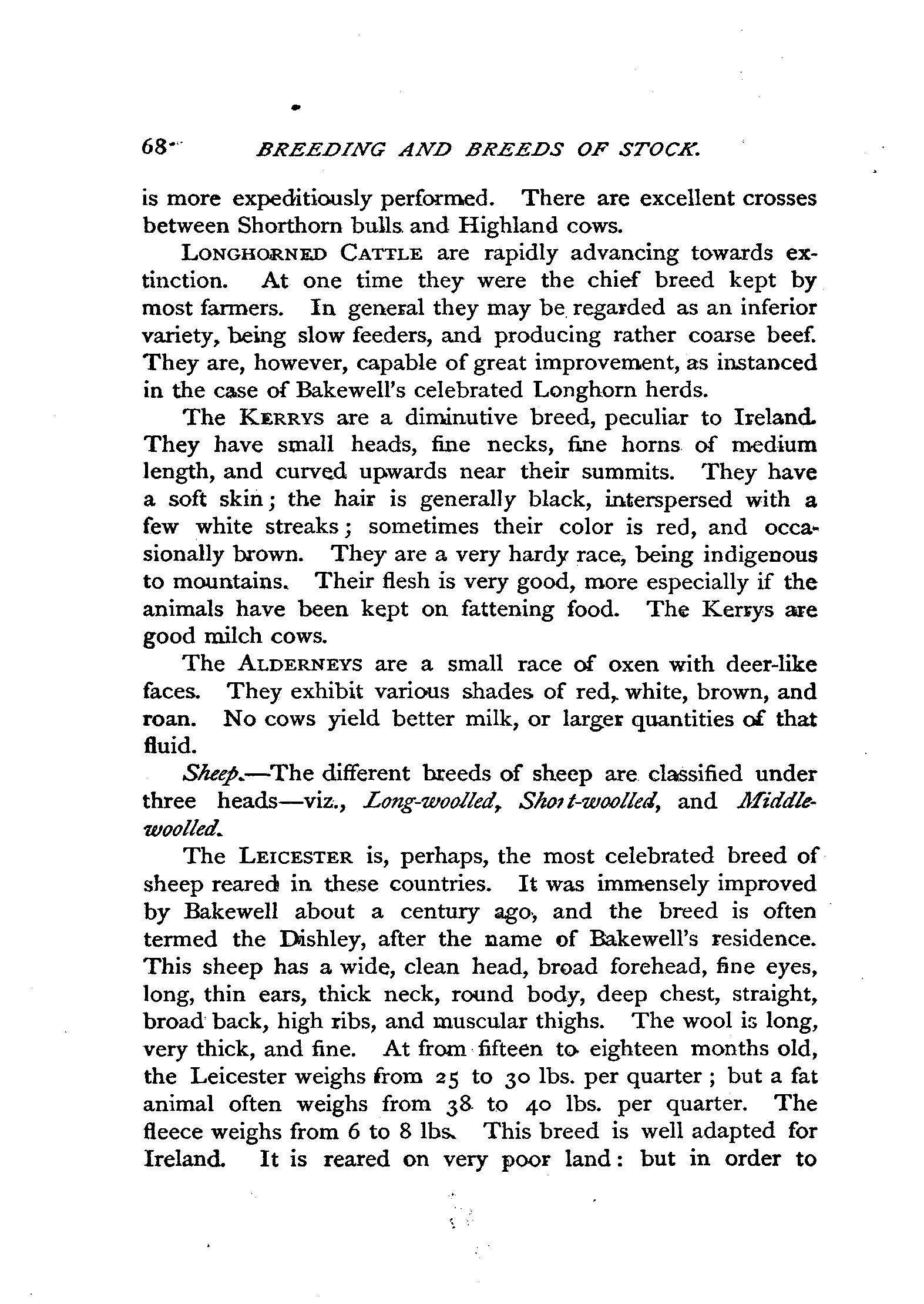 68 BREEDING AND BREEDS OF STOCK.

is more expeditiously performed. There are excellent crosses between Shorthorn bulls and Highland cows.

LONGHORNED CATTLE are rapidly advancing towards extinction. At one time they were the chief breed kept by most farmers. In general they may be regarded as an inferior variety, being slow feeders, and producing rather coarse beef. They are, however, capable of great improvement, as instanced in the case of Bakewell's celebrated Longhorn herds.

The KERRYS are a diminutive breed, peculiar to Ireland. They have small heads, fine necks, fine horns of medium length, and curved upwards near their summits. They have a soft skin; the hair is generally black, interspersed with a few white streaks; sometimes their color is red, and occasionally brown. They are a very hardy race, being indigenous to mountains. Their flesh is very good, more especially if the animals have been kept on fattening food. The Kerrys are good milch cows.

The ALDERNEYS are a small race of oxen with deer-like faces. They exhibit various shades of red, white, brown, and roan. No cows yield better milk, or larger quantities of that fluid.

Sheep.—The different breeds of sheep are classified under three heads—viz., Long-woolled, Short-woolled, and Middle-woolled.

The LEICESTER is, perhaps, the most celebrated breed of sheep reared in these countries. It was immensely improved by Bakewell about a century ago, and the breed is often termed the Dishley, after the name of Bakewell's residence. This sheep has a wide, clean head, broad forehead, fine eyes, long, thin ears, thick neck, round body, deep chest, straight, broad back, high ribs, and muscular thighs. The wool is long, very thick, and fine. At from fifteen to eighteen months old, the Leicester weighs from 25 to 30 lbs. per quarter; but a fat animal often weighs from 38 to 40 lbs. per quarter. The fleece weighs from 6 to 8 lbs. This breed is well adapted for Ireland. It is reared on very poor land: but in order to